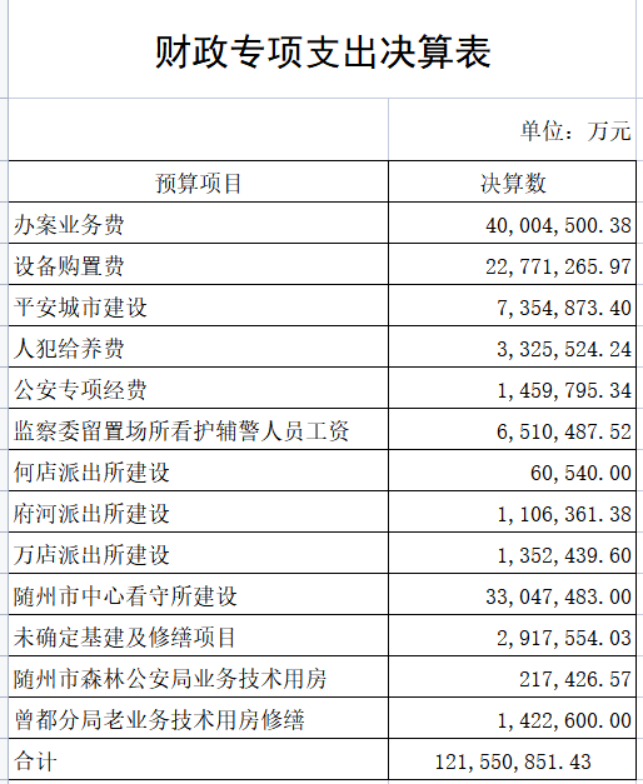 财政专项支出决算表

单位：万元

| 预算项目 | 决算数 |
|---|---|
| 办案业务费 | 40,004,500.38 |
| 设备购置费 | 22,771,265.97 |
| 平安城市建设 | 7,354,873.40 |
| 人犯给养费 | 3,325,524.24 |
| 公安专项经费 | 1,459,795.34 |
| 监察委留置场所看护辅警人员工资 | 6,510,487.52 |
| 何店派出所建设 | 60,540.00 |
| 府河派出所建设 | 1,106,361.38 |
| 万店派出所建设 | 1,352,439.60 |
| 随州市中心看守所建设 | 33,047,483.00 |
| 未确定基建及修缮项目 | 2,917,554.03 |
| 随州市森林公安局业务技术用房 | 217,426.57 |
| 曾都分局老业务技术用房修缮 | 1,422,600.00 |
| 合计 | 121,550,851.43 |